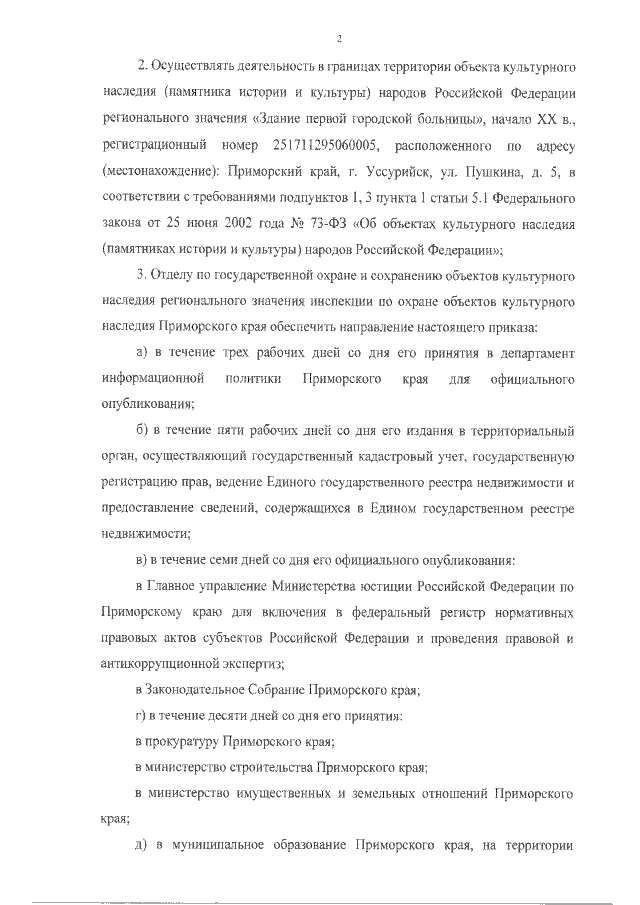 2

2. Осуществлять деятельность в границах территории объекта культурного наследия (памятника истории и культуры) народов Российской Федерации регионального значения «Здание первой городской больницы», начало XX в., регистрационный номер 251711295060005, расположенного по адресу (местонахождение): Приморский край, г. Уссурийск, ул. Пушкина, д. 5, в соответствии с требованиями подпунктов 1, 3 пункта 1 статьи 5.1 Федерального закона от 25 июня 2002 года № 73-ФЗ «Об объектах культурного наследия (памятниках истории и культуры) народов Российской Федерации»;

3. Отделу по государственной охране и сохранению объектов культурного наследия регионального значения инспекции по охране объектов культурного наследия Приморского края обеспечить направление настоящего приказа:

а) в течение трех рабочих дней со дня его принятия в департамент информационной политики Приморского края для официального опубликования;

б) в течение пяти рабочих дней со дня его издания в территориальный орган, осуществляющий государственный кадастровый учет, государственную регистрацию прав, ведение Единого государственного реестра недвижимости и предоставление сведений, содержащихся в Едином государственном реестре недвижимости;

в) в течение семи дней со дня его официального опубликования:

в Главное управление Министерства юстиции Российской Федерации по Приморскому краю для включения в федеральный регистр нормативных правовых актов субъектов Российской Федерации и проведения правовой и антикоррупционной экспертиз;

в Законодательное Собрание Приморского края;

г) в течение десяти дней со дня его принятия:

в прокуратуру Приморского края;

в министерство строительства Приморского края;

в министерство имущественных и земельных отношений Приморского края;

д) в муниципальное образование Приморского края, на территории